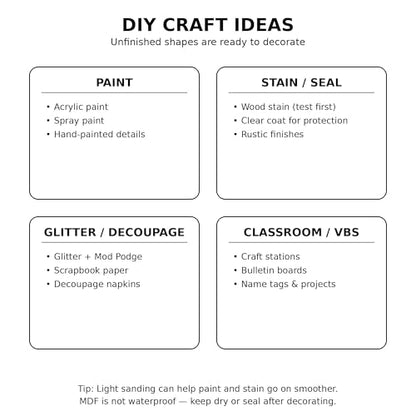 DIY CRAFT IDEAS
Unfinished shapes are ready to decorate

PAINT
• Acrylic paint
• Spray paint
• Hand-painted details

STAIN / SEAL
• Wood stain (test first)
• Clear coat for protection
• Rustic finishes

GLITTER / DECOUPAGE
• Glitter + Mod Podge
• Scrapbook paper
• Decoupage napkins

CLASSROOM / VBS
• Craft stations
• Bulletin boards
• Name tags & projects

Tip: Light sanding can help paint and stain go on smoother.
MDF is not waterproof — keep dry or seal after decorating.